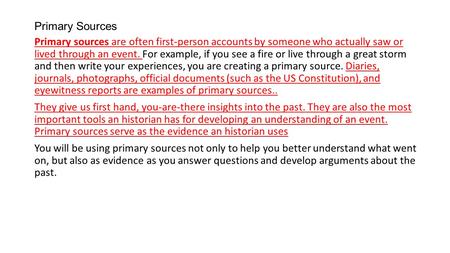 Primary Sources

Primary sources are often first-person accounts by someone who actually saw or lived through an event. For example, if you see a fire or live through a great storm and then write your experiences, you are creating a primary source. Diaries, journals, photographs, official documents (such as the US Constitution), and eyewitness reports are examples of primary sources..

They give us first hand, you-are-there insights into the past. They are also the most important tools an historian has for developing an understanding of an event. Primary sources serve as the evidence an historian uses

You will be using primary sources not only to help you better understand what went on, but also as evidence as you answer questions and develop arguments about the past.